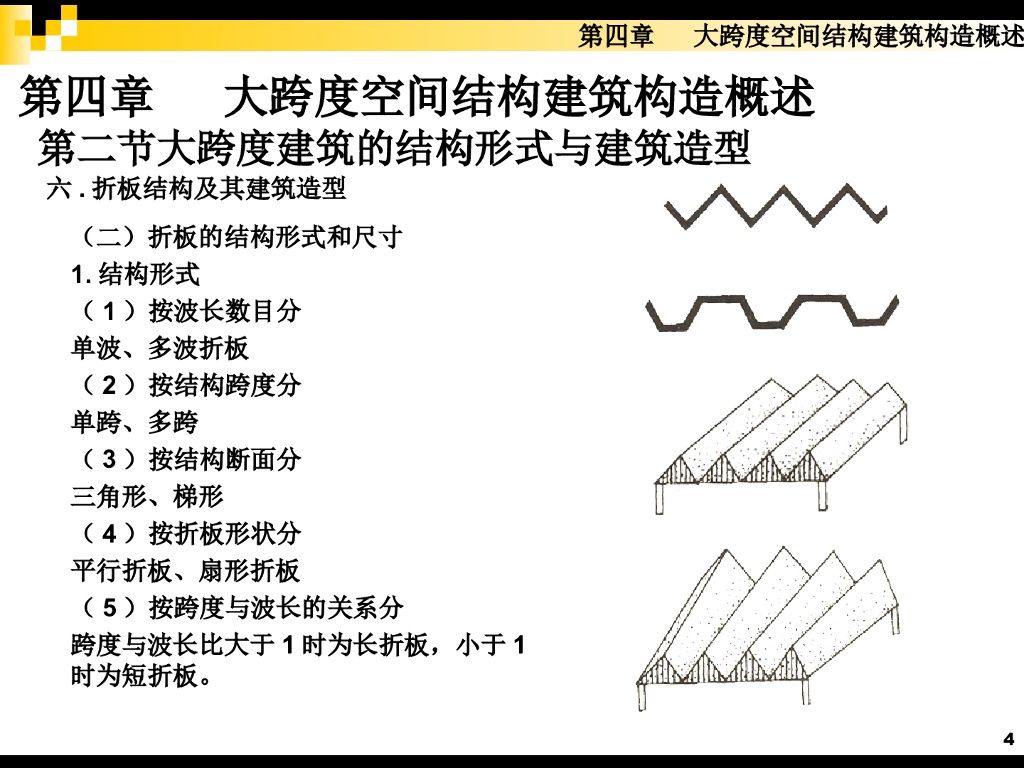 第四章　大跨度空间结构建筑构造概述

第四章　大跨度空间结构建筑构造概述

第二节大跨度建筑的结构形式与建筑造型

六 . 折板结构及其建筑造型

（二）折板的结构形式和尺寸

1. 结构形式

（ 1 ）按波长数目分

单波、多波折板

（ 2 ）按结构跨度分

单跨、多跨

（ 3 ）按结构断面分

三角形、梯形

（ 4 ）按折板形状分

平行折板、扇形折板

（ 5 ）按跨度与波长的关系分

跨度与波长比大于 1 时为长折板，小于 1 时为短折板。

4